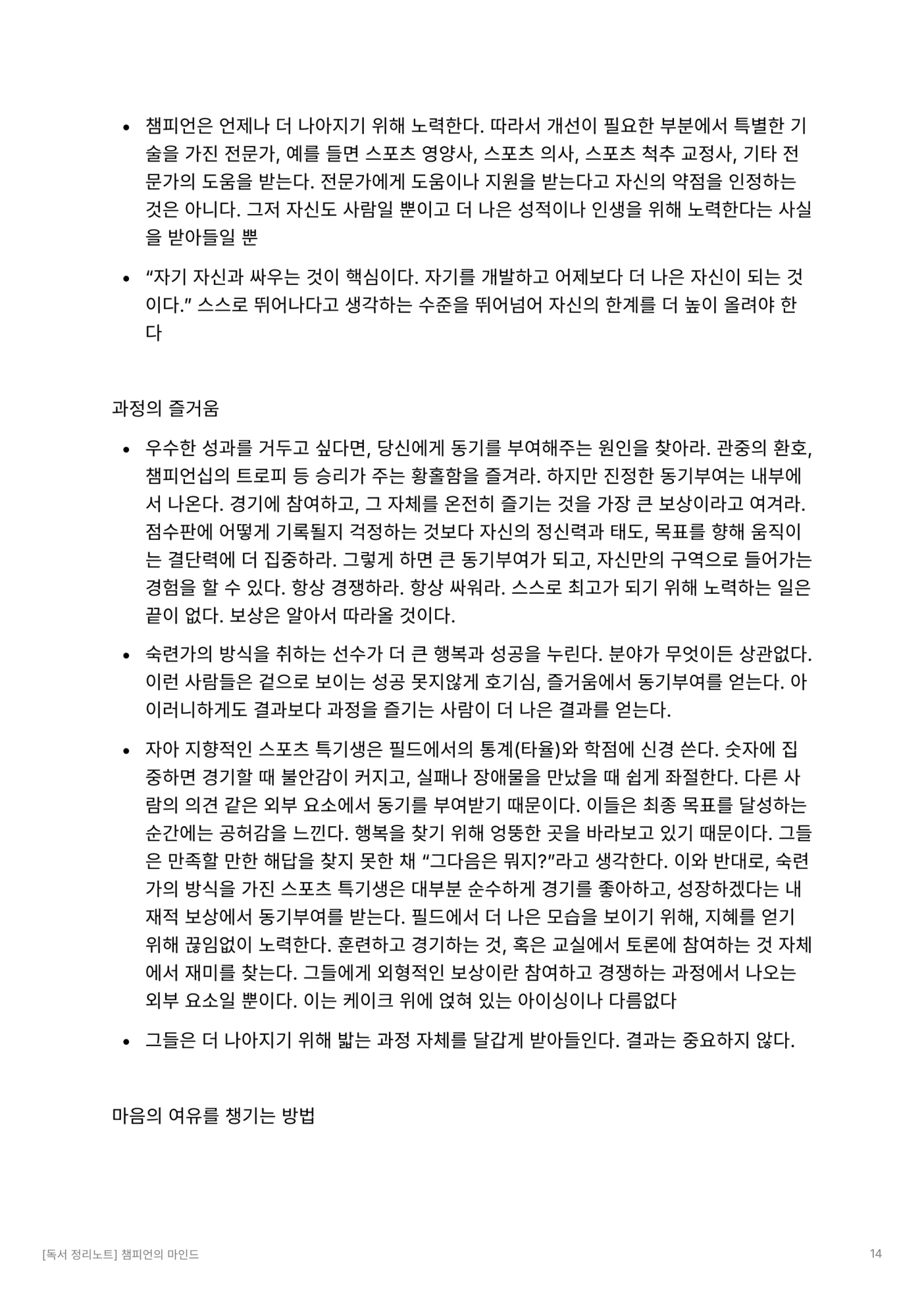 • 챔피언은 언제나 더 나아지기 위해 노력한다. 따라서 개선이 필요한 부분에서 특별한 기술을 가진 전문가, 예를 들면 스포츠 영양사, 스포츠 의사, 스포츠 척추 교정사, 기타 전문가의 도움을 받는다. 전문가에게 도움이나 지원을 받는다고 자신의 약점을 인정하는 것은 아니다. 그저 자신도 사람일 뿐이고 더 나은 성적이나 인생을 위해 노력한다는 사실을 받아들일 뿐

• “자기 자신과 싸우는 것이 핵심이다. 자기를 개발하고 어제보다 더 나은 자신이 되는 것이다.” 스스로 뛰어나다고 생각하는 수준을 뛰어넘어 자신의 한계를 더 높이 올려야 한다

과정의 즐거움

• 우수한 성과를 거두고 싶다면, 당신에게 동기를 부여해주는 원인을 찾아라. 관중의 환호, 챔피언십의 트로피 등 승리가 주는 황홀함을 즐겨라. 하지만 진정한 동기부여는 내부에서 나온다. 경기에 참여하고, 그 자체를 온전히 즐기는 것을 가장 큰 보상이라고 여겨라. 점수판에 어떻게 기록될지 걱정하는 것보다 자신의 정신력과 태도, 목표를 향해 움직이는 결단력에 더 집중하라. 그렇게 하면 큰 동기부여가 되고, 자신만의 구역으로 들어가는 경험을 할 수 있다. 항상 경쟁하라. 항상 싸워라. 스스로 최고가 되기 위해 노력하는 일은 끝이 없다. 보상은 알아서 따라올 것이다.

• 숙련가의 방식을 취하는 선수가 더 큰 행복과 성공을 누린다. 분야가 무엇이든 상관없다. 이런 사람들은 겉으로 보이는 성공 못지않게 호기심, 즐거움에서 동기부여를 얻는다. 아이러니하게도 결과보다 과정을 즐기는 사람이 더 나은 결과를 얻는다.

• 자아 지향적인 스포츠 특기생은 필드에서의 통계(타율)와 학점에 신경 쓴다. 숫자에 집중하면 경기할 때 불안감이 커지고, 실패나 장애물을 만났을 때 쉽게 좌절한다. 다른 사람의 의견 같은 외부 요소에서 동기를 부여받기 때문이다. 이들은 최종 목표를 달성하는 순간에는 공허감을 느낀다. 행복을 찾기 위해 엉뚱한 곳을 바라보고 있기 때문이다. 그들은 만족할 만한 해답을 찾지 못한 채 “그다음은 뭐지?”라고 생각한다. 이와 반대로, 숙련가의 방식을 가진 스포츠 특기생은 대부분 순수하게 경기를 좋아하고, 성장하겠다는 내재적 보상에서 동기부여를 받는다. 필드에서 더 나은 모습을 보이기 위해, 지혜를 얻기 위해 끊임없이 노력한다. 훈련하고 경기하는 것, 혹은 교실에서 토론에 참여하는 것 자체에서 재미를 찾는다. 그들에게 외형적인 보상이란 참여하고 경쟁하는 과정에서 나오는 외부 요소일 뿐이다. 이는 케이크 위에 얹혀 있는 아이싱이나 다름없다

• 그들은 더 나아지기 위해 밟는 과정 자체를 달갑게 받아들인다. 결과는 중요하지 않다.

마음의 여유를 챙기는 방법

[독서 정리노트] 챔피언의 마인드 14